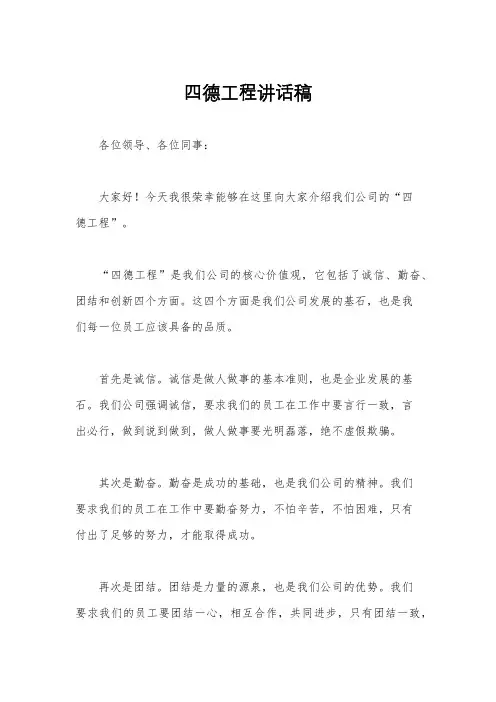 四德工程讲话稿

各位领导、各位同事：

大家好！今天我很荣幸能够在这里向大家介绍我们公司的“四德工程”。

“四德工程”是我们公司的核心价值观，它包括了诚信、勤奋、团结和创新四个方面。这四个方面是我们公司发展的基石，也是我们每一位员工应该具备的品质。

首先是诚信。诚信是做人做事的基本准则，也是企业发展的基石。我们公司强调诚信，要求我们的员工在工作中要言行一致，言出必行，做到说到做到，做人做事要光明磊落，绝不虚假欺骗。

其次是勤奋。勤奋是成功的基础，也是我们公司的精神。我们要求我们的员工在工作中要勤奋努力，不怕辛苦，不怕困难，只有付出了足够的努力，才能取得成功。

再次是团结。团结是力量的源泉，也是我们公司的优势。我们要求我们的员工要团结一心，相互合作，共同进步，只有团结一致，